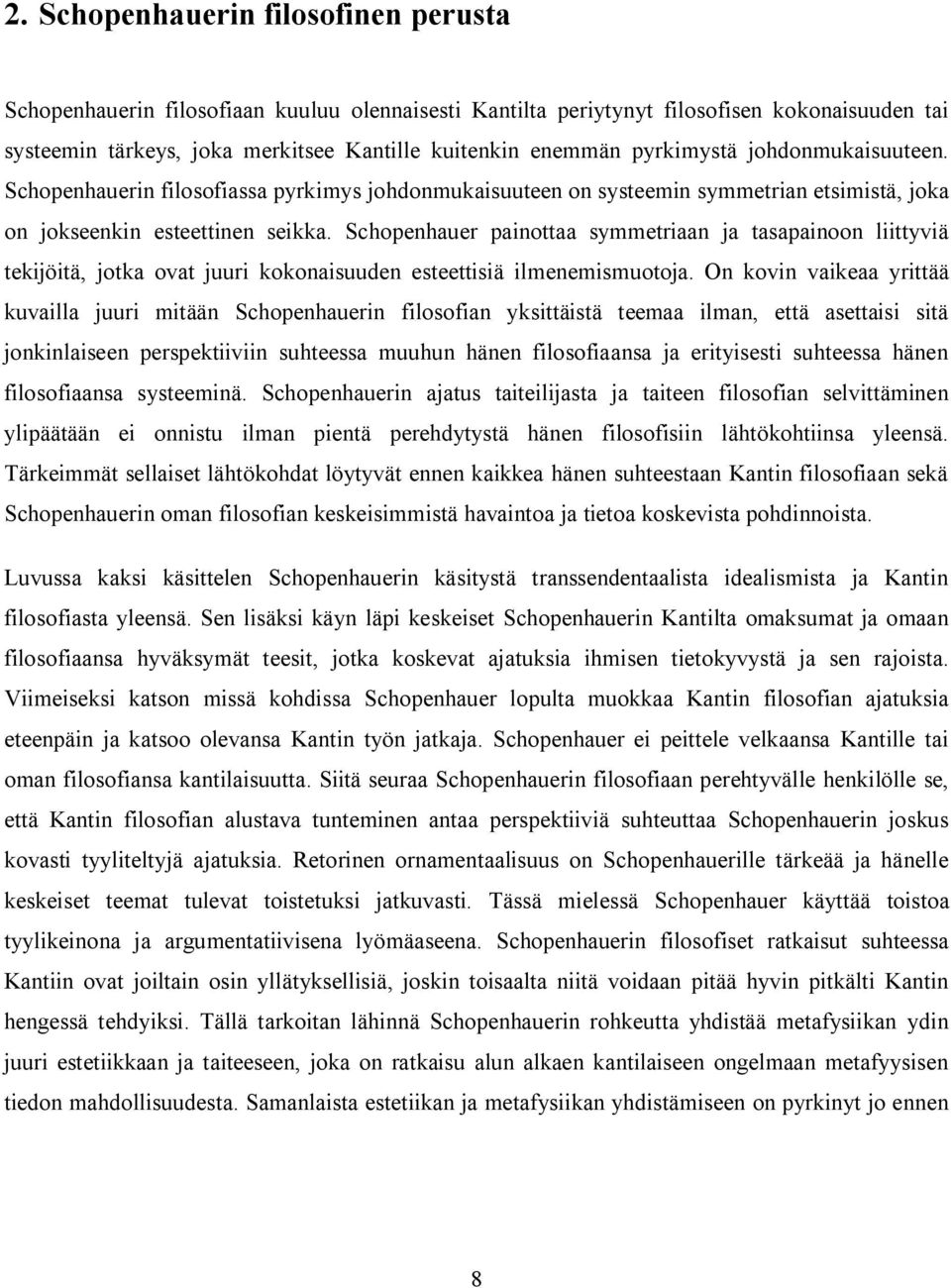 2. Schopenhauerin filosofinen perusta

Schopenhauerin filosofiaan kuuluu olennaisesti Kantilta periytynyt filosofisen kokonaisuuden tai systeemin tärkeys, joka merkitsee Kantille kuitenkin enemmän pyrkimystä johdonmukaisuuteen. Schopenhauerin filosofiassa pyrkimys johdonmukaisuuteen on systeemin symmetrian etsimistä, joka on jokseenkin esteettinen seikka. Schopenhauer painottaa symmetriaan ja tasapainoon liittyviä tekijöitä, jotka ovat juuri kokonaisuuden esteettisiä ilmenemismuotoja. On kovin vaikeaa yrittää kuvailla juuri mitään Schopenhauerin filosofian yksittäistä teemaa ilman, että asettaisi sitä jonkinlaiseen perspektiiviin suhteessa muuhun hänen filosofiaansa ja erityisesti suhteessa hänen filosofiaansa systeeminä. Schopenhauerin ajatus taiteilijasta ja taiteen filosofian selvittäminen ylipäätään ei onnistu ilman pientä perehdytystä hänen filosofisiin lähtökohtiinsa yleensä. Tärkeimmät sellaiset lähtökohdat löytyvät ennen kaikkea hänen suhteestaan Kantin filosofiaan sekä Schopenhauerin oman filosofian keskeisimmistä havaintoa ja tietoa koskevista pohdinnoista.

Luvussa kaksi käsittelen Schopenhauerin käsitystä transsendentaalista idealismista ja Kantin filosofiasta yleensä. Sen lisäksi käyn läpi keskeiset Schopenhauerin Kantilta omaksumat ja omaan filosofiaansa hyväksymät teesit, jotka koskevat ajatuksia ihmisen tietokyvystä ja sen rajoista. Viimeiseksi katson missä kohdissa Schopenhauer lopulta muokkaa Kantin filosofian ajatuksia eteenpäin ja katsoo olevansa Kantin työn jatkaja. Schopenhauer ei peittele velkaansa Kantille tai oman filosofiansa kantilaisuutta. Siitä seuraa Schopenhauerin filosofiaan perehtyvälle henkilölle se, että Kantin filosofian alustava tunteminen antaa perspektiiviä suhteuttaa Schopenhauerin joskus kovasti tyyliteltyjä ajatuksia. Retorinen ornamentaalisuus on Schopenhauerille tärkeää ja hänelle keskeiset teemat tulevat toistetuksi jatkuvasti. Tässä mielessä Schopenhauer käyttää toistoa tyylikeinona ja argumentatiivisena lyömäaseena. Schopenhauerin filosofiset ratkaisut suhteessa Kantiin ovat joiltain osin yllätyksellisiä, joskin toisaalta niitä voidaan pitää hyvin pitkälti Kantin hengessä tehdyiksi. Tällä tarkoitan lähinnä Schopenhauerin rohkeutta yhdistää metafysiikan ydin juuri estetiikkaan ja taiteeseen, joka on ratkaisu alun alkaen kantilaiseen ongelmaan metafyysisen tiedon mahdollisuudesta. Samanlaista estetiikan ja metafysiikan yhdistämiseen on pyrkinyt jo ennen

8